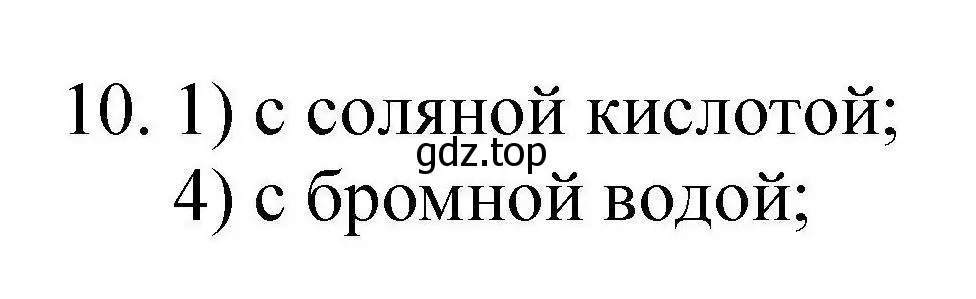 10. 1) с соляной кислотой;
gdz.top
4) с бромной водой;